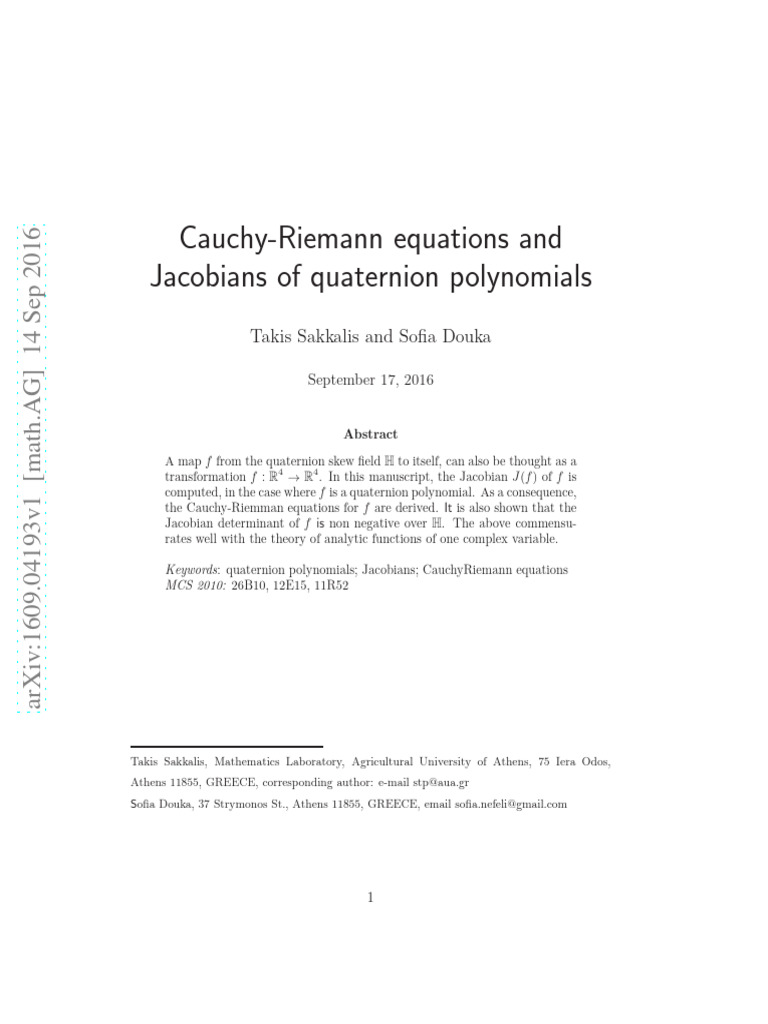 arXiv:1609.04193v1 [math.AG] 14 Sep 2016

Cauchy-Riemann equations and Jacobians of quaternion polynomials

Takis Sakkalis and Sofia Douka

September 17, 2016

Abstract

A map $f$ from the quaternion skew field $\mathbb{H}$ to itself, can also be thought as a transformation $f : \mathbb{R}^4 \to \mathbb{R}^4$. In this manuscript, the Jacobian $J(f)$ of $f$ is computed, in the case where $f$ is a quaternion polynomial. As a consequence, the Cauchy-Riemman equations for $f$ are derived. It is also shown that the Jacobian determinant of $f$ is non negative over $\mathbb{H}$. The above commensurates well with the theory of analytic functions of one complex variable.

Keywords: quaternion polynomials; Jacobians; CauchyRiemann equations
MCS 2010: 26B10, 12E15, 11R52

Takis Sakkalis, Mathematics Laboratory, Agricultural University of Athens, 75 Iera Odos, Athens 11855, GREECE, corresponding author: e-mail stp@aua.gr

Sofia Douka, 37 Strymonos St., Athens 11855, GREECE, email sofia.nefeli@gmail.com

1